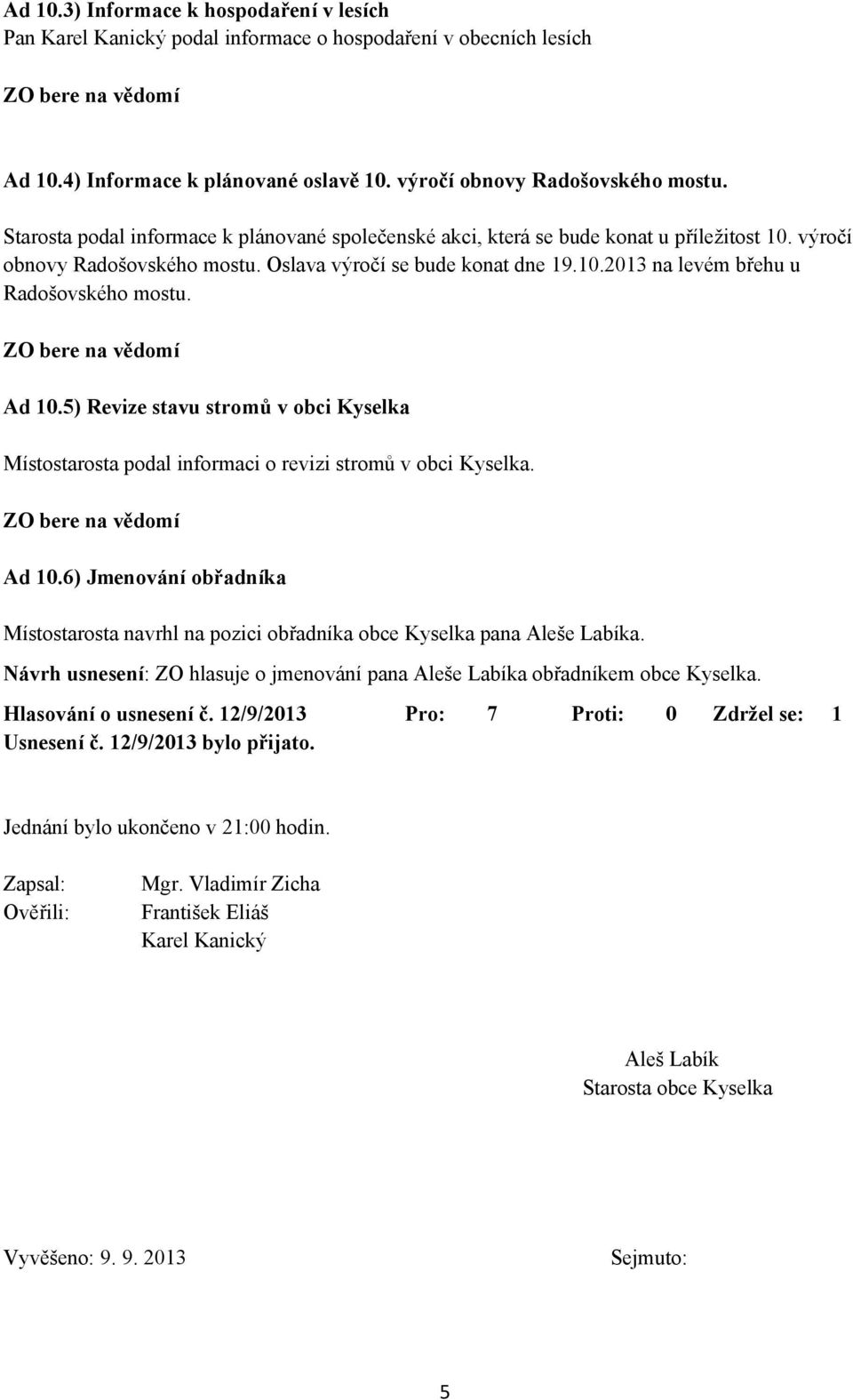 Ad 10.3) Informace k hospodaření v lesích
Pan Karel Kanický podal informace o hospodaření v obecních lesích

ZO bere na vědomí

Ad 10.4) Informace k plánované oslavě 10. výročí obnovy Radošovského mostu.

Starosta podal informace k plánované společenské akci, která se bude konat u příležitost 10. výročí obnovy Radošovského mostu. Oslava výročí se bude konat dne 19.10.2013 na levém břehu u Radošovského mostu.

ZO bere na vědomí

Ad 10.5) Revize stavu stromů v obci Kyselka

Místostarosta podal informaci o revizi stromů v obci Kyselka.

ZO bere na vědomí

Ad 10.6) Jmenování obřadníka

Místostarosta navrhl na pozici obřadníka obce Kyselka pana Aleše Labíka.

Návrh usnesení: ZO hlasuje o jmenování pana Aleše Labíka obřadníkem obce Kyselka.

Hlasování o usnesení č. 12/9/2013 Pro: 7 Proti: 0 Zdržel se: 1
Usnesení č. 12/9/2013 bylo přijato.

Jednání bylo ukončeno v 21:00 hodin.

Zapsal: Mgr. Vladimír Zicha
Ověřili: František Eliáš
Karel Kanický

Aleš Labík
Starosta obce Kyselka

Vyvěšeno: 9. 9. 2013 Sejmuto:

5